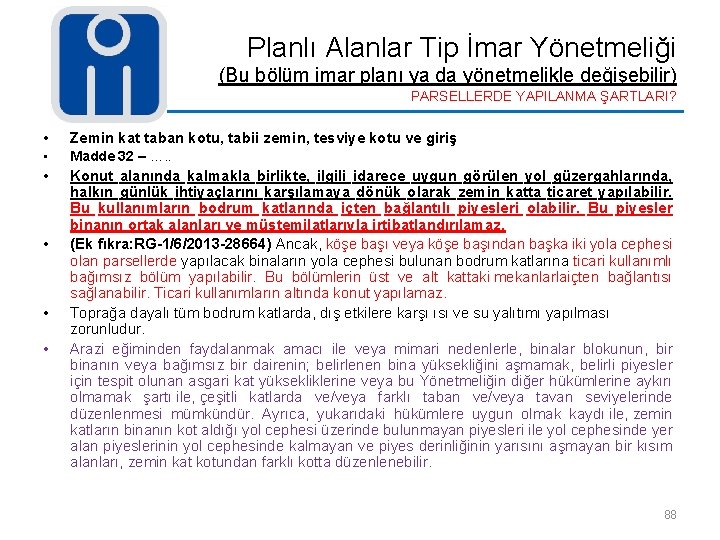 Planlı Alanlar Tip İmar Yönetmeliği
(Bu bölüm imar planı ya da yönetmelikle değişebilir)
PARSELLERDE YAPILANMA ŞARTLARI?

• Zemin kat taban kotu, tabii zemin, tesviye kotu ve giriş
• Madde 32 – …..
• Konut alanında kalmakla birlikte, ilgili idarece uygun görülen yol güzergahlarında, halkın günlük ihtiyaçlarını karşılamaya dönük olarak zemin katta ticaret yapılabilir. Bu kullanımların bodrum katlarında içten bağlantılı piyesleri olabilir. Bu piyesler binanın ortak alanları ve müştemilatlarıyla irtibatlandırılamaz.
• (Ek fıkra:RG-1/6/2013-28664) Ancak, köşe başı veya köşe başından başka iki yola cephesi olan parsellerde yapılacak binaların yola cephesi bulunan bodrum katlarına ticari kullanımlı bağımsız bölüm yapılabilir. Bu bölümlerin üst ve alt kattaki mekanlarlaiçten bağlantısı sağlanabilir. Ticari kullanımların altında konut yapılamaz.
• Toprağa dayalı tüm bodrum katlarda, dış etkilere karşı ısı ve su yalıtımı yapılması zorunludur.
• Arazi eğiminden faydalanmak amacı ile veya mimari nedenlerle, binalar blokunun, bir binanın veya bağımsız bir dairenin; belirlenen bina yüksekliğini aşmamak, belirli piyesler için tespit olunan asgari kat yüksekliklerine veya bu Yönetmeliğin diğer hükümlerine aykırı olmamak şartı ile, çeşitli katlarda ve/veya farklı taban ve/veya tavan seviyelerinde düzenlenmesi mümkündür. Ayrıca, yukarıdaki hükümlere uygun olmak kaydı ile, zemin katların binanın kot aldığı yol cephesi üzerinde bulunmayan piyesleri ile yol cephesinde yer alan piyeslerinin yol cephesinde kalmayan ve piyes derinliğinin yarısını aşmayan bir kısım alanları, zemin kat kotundan farklı kotta düzenlenebilir.

88